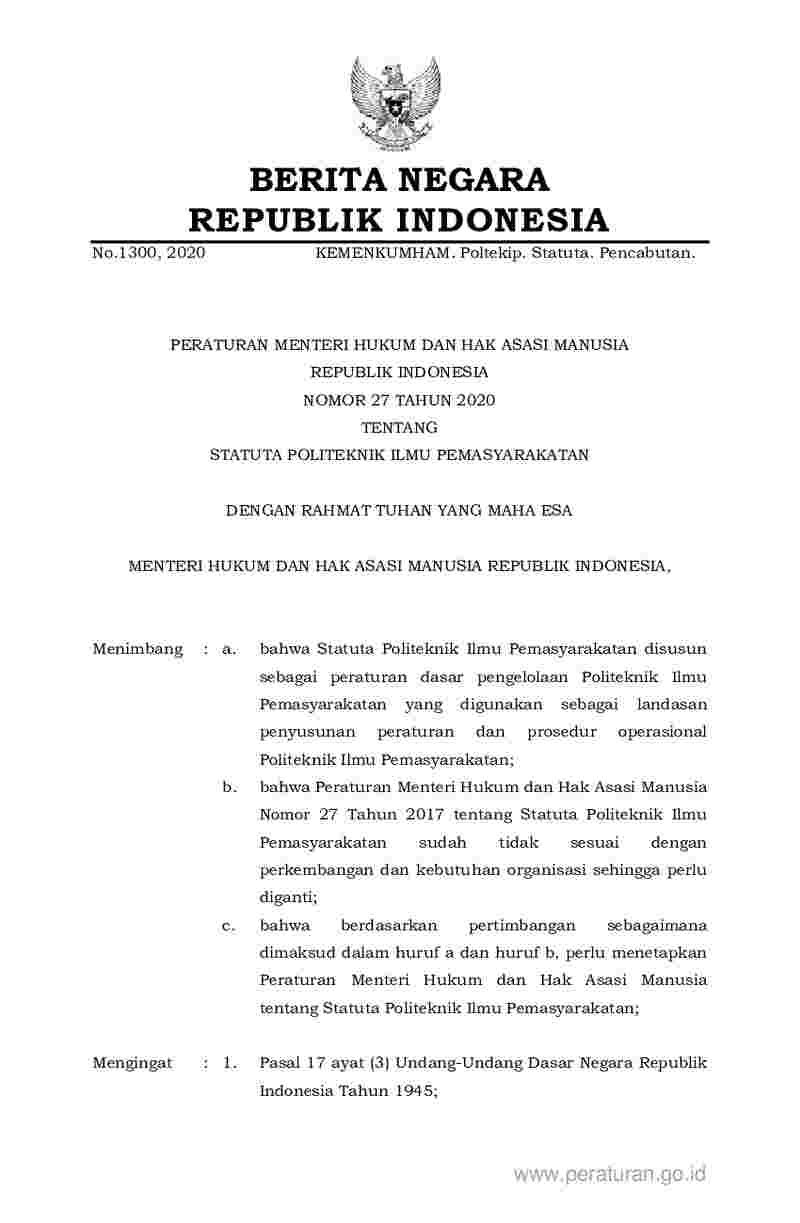 BERITA NEGARA
REPUBLIK INDONESIA

No.1300, 2020 KEMENKUMHAM. Poltekip. Statuta. Pencabutan.

PERATURAN MENTERI HUKUM DAN HAK ASASI MANUSIA
REPUBLIK INDONESIA
NOMOR 27 TAHUN 2020
TENTANG
STATUTA POLITEKNIK ILMU PEMASYARAKATAN

DENGAN RAHMAT TUHAN YANG MAHA ESA

MENTERI HUKUM DAN HAK ASASI MANUSIA REPUBLIK INDONESIA,

Menimbang : a. bahwa Statuta Politeknik Ilmu Pemasyarakatan disusun sebagai peraturan dasar pengelolaan Politeknik Ilmu Pemasyarakatan yang digunakan sebagai landasan penyusunan peraturan dan prosedur operasional Politeknik Ilmu Pemasyarakatan;

b. bahwa Peraturan Menteri Hukum dan Hak Asasi Manusia Nomor 27 Tahun 2017 tentang Statuta Politeknik Ilmu Pemasyarakatan sudah tidak sesuai dengan perkembangan dan kebutuhan organisasi sehingga perlu diganti;

c. bahwa berdasarkan pertimbangan sebagaimana dimaksud dalam huruf a dan huruf b, perlu menetapkan Peraturan Menteri Hukum dan Hak Asasi Manusia tentang Statuta Politeknik Ilmu Pemasyarakatan;

Mengingat : 1. Pasal 17 ayat (3) Undang-Undang Dasar Negara Republik Indonesia Tahun 1945;

www.peraturan.go.id